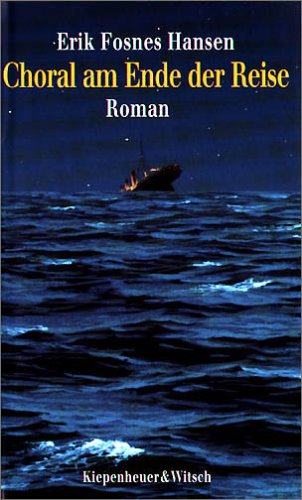 Erik Fosnes Hansen

Choral am Ende der Reise

Roman

Kiepenheuer&Witsch